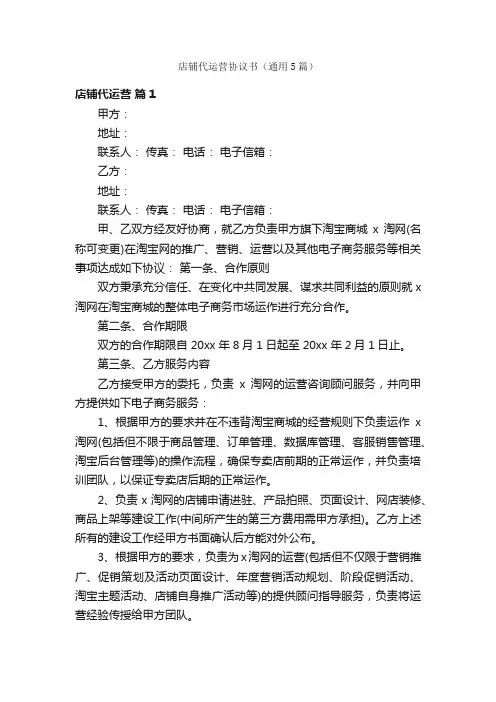 店铺代运营协议书（通用5篇）

店铺代运营 篇1

甲方：

地址：

联系人： 传真： 电话： 电子信箱：

乙方：

地址：

联系人： 传真： 电话： 电子信箱：

甲、乙双方经友好协商，就乙方负责甲方旗下淘宝商城 x 淘网(名称可变更)在淘宝网的推广、营销、运营以及其他电子商务服务等相关事项达成如下协议： 第一条、合作原则

双方秉承充分信任、在变化中共同发展、谋求共同利益的原则就 x 淘网在淘宝商城的整体电子商务市场运作进行充分合作。

第二条、合作期限

双方的合作期限自 20xx 年 8 月 1 日起至 20xx 年 2 月 1 日止。

第三条、乙方服务内容

乙方接受甲方的委托，负责 x 淘网的运营咨询顾问服务，并向甲方提供如下电子商务服务：

1、根据甲方的要求并在不违背淘宝商城的经营规则下负责运作 x 淘网(包括但不限于商品管理、订单管理、数据库管理、客服销售管理、淘宝后台管理等)的操作流程，确保专卖店前期的正常运作，并负责培训团队，以保证专卖店后期的正常运作。

2、负责 x 淘网的店铺申请进驻、产品拍照、页面设计、网店装修、商品上架等建设工作(中间所产生的第三方费用需甲方承担)。乙方上述所有的建设工作经甲方书面确认后方能对外公布。

3、根据甲方的要求，负责为 x 淘网的运营(包括但不仅限于营销推广、促销策划及活动页面设计、年度营销活动规划、阶段促销活动、淘宝主题活动、店铺自身推广活动等)的提供顾问指导服务，负责将运营经验传授给甲方团队。